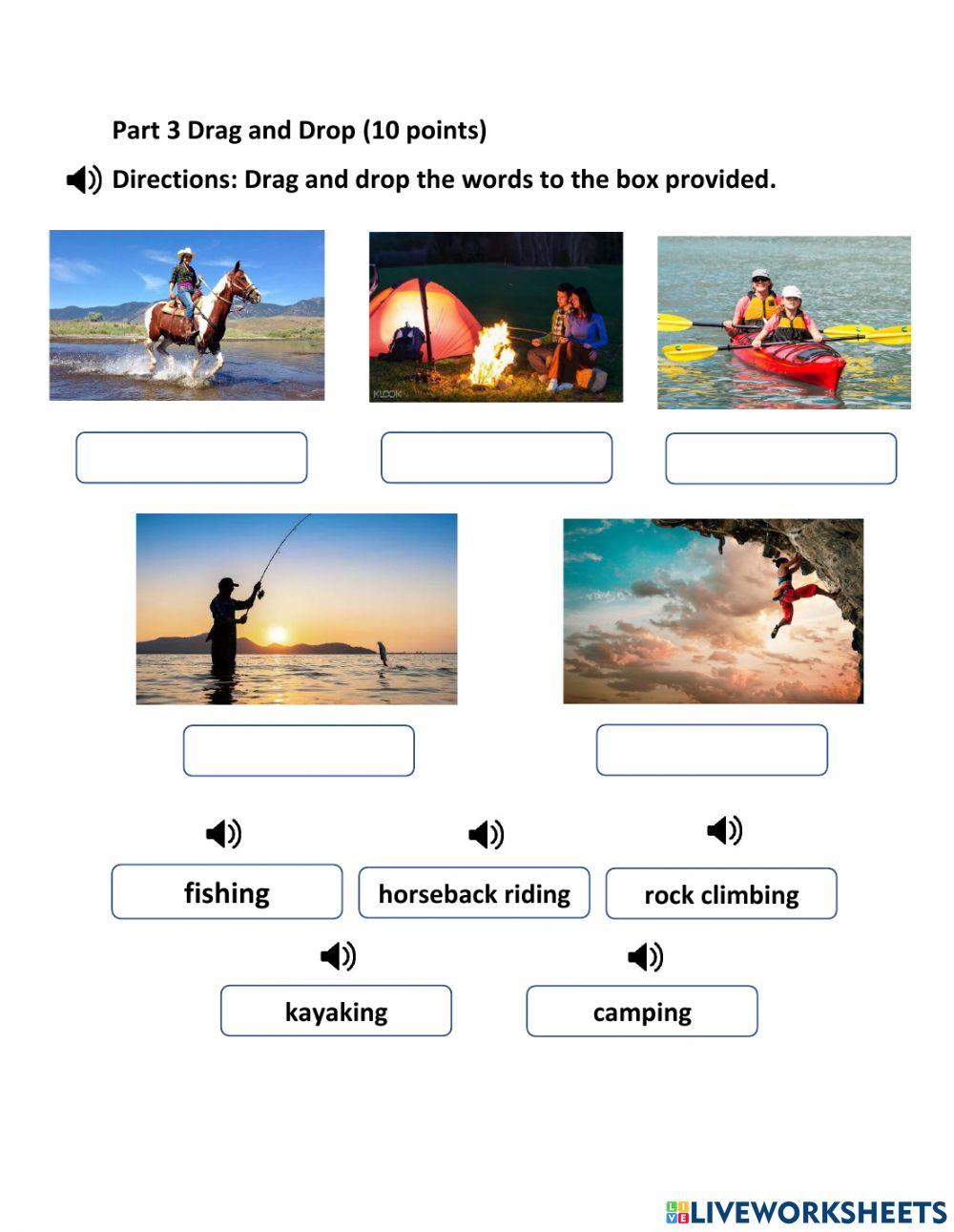 Part 3 Drag and Drop (10 points)

Directions: Drag and drop the words to the box provided.

KLOOK

fishing

horseback riding

rock climbing

kayaking

camping

LIVEWORKSHEETS